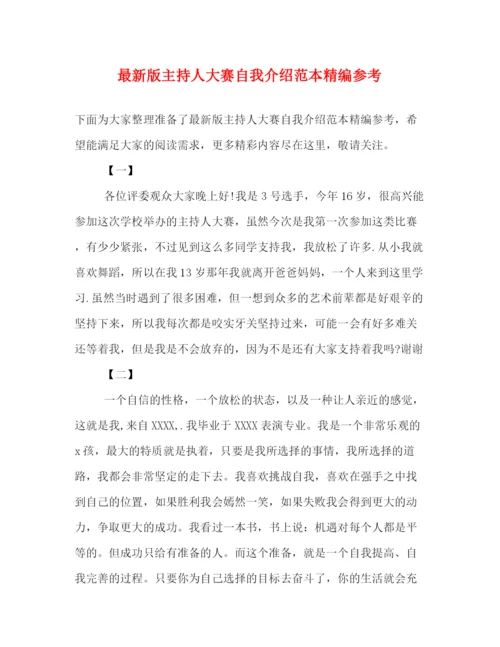 最新版主持人大赛自我介绍范本精编参考

下面为大家整理准备了最新版主持人大赛自我介绍范本精编参考，希望能满足大家的阅读需求，更多精彩内容尽在这里，敬请关注。

【一】

各位评委观众大家晚上好!我是3号选手，今年16岁，很高兴能参加这次学校举办的主持人大赛，虽然今次是我第一次参加这类比赛，有少少紧张，不过见到这么多同学支持我，我放松了许多.从小我就喜欢舞蹈，所以在我13岁那年我就离开爸爸妈妈，一个人来到这里学习.虽然当时遇到了很多困难，但一想到众多的艺术前辈都是好艰辛的坚持下来，所以我每次都是咬实牙关坚持过来，可能一会有好多难关还等着我，但是我是不会放弃的，因为不是还有大家支持着我吗?谢谢

【二】

一个自信的性格，一个放松的状态，以及一种让人亲近的感觉，这就是我,来自XXXX,.我毕业于XXXX表演专业。我是一个非常乐观的x孩，最大的特质就是执着，只要是我所选择的事情，我所选择的道路，我都会非常坚定的走下去。我喜欢挑战自我，喜欢在强手之中找到自己的位置，如果胜利我会嫣然一笑，如果失败我会得到更大的动力，争取更大的成功。我看过一本书，书上说：机遇对每个人都是平等的。但成功只给有准备的人。而这个准备，就是一个自我提高、自我完善的过程。只要你为自己选择的目标去奋斗了，你的生活就会充